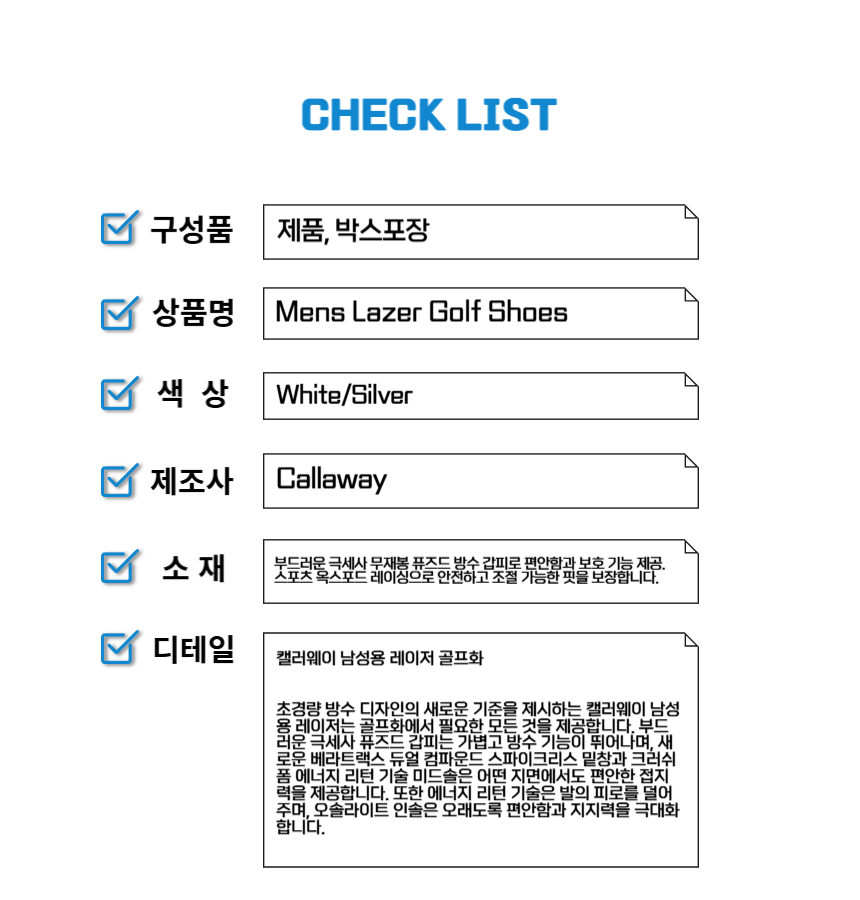 CHECK LIST

구성품

제품, 박스포장

상품명

Mens Lazer Golf Shoes

색 상

White/Silver

제조사

Callaway

소 재

부드러운 극세사 무재봉 퓨즈드 방수 갑피로 편안함과 보호 기능 제공. 스포츠 옥스포드 레이싱으로 안전하고 조절 가능한 핏을 보장합니다.

디테일

캘러웨이 남성용 레이저 골프화

초경량 방수 디자인의 새로운 기준을 제시하는 캘러웨이 남성용 레이저는 골프화에서 필요한 모든 것을 제공합니다. 부드러운 극세사 퓨즈드 갑피는 가볍고 방수 기능이 뛰어나며, 새로운 베라트랙스 듀얼 컴파운드 스파이크리스 밑창과 크러쉬폼 에너지 리턴 기술 미드솔은 어떤 지면에서도 편안한 접지력을 제공합니다. 또한 에너지 리턴 기술은 발의 피로를 덜어주며, 오솔라이트 인솔은 오래도록 편안함과 지지력을 극대화합니다.